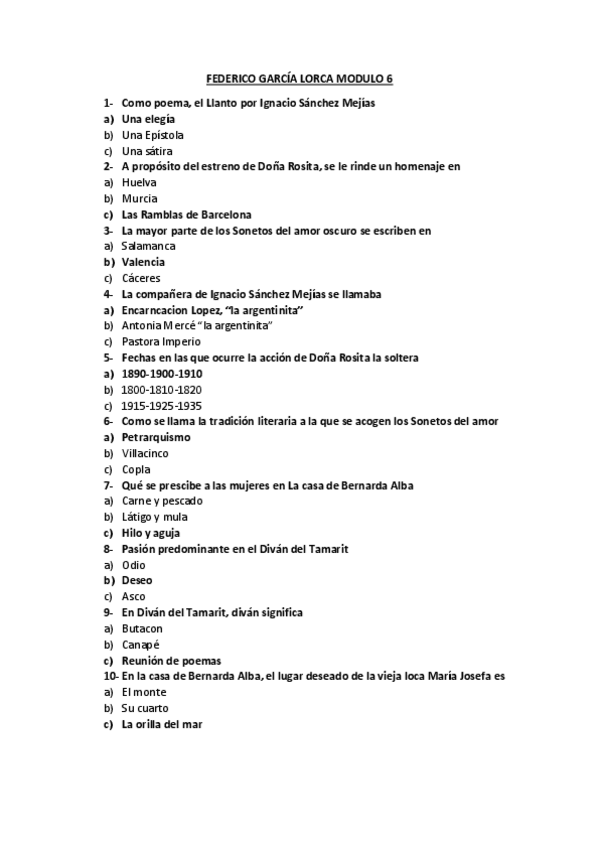 FEDERICO GARCÍA LORCA MODULO 6

1- Como poema, el Llanto por Ignacio Sánchez Mejías
a) Una elegía
b) Una Epístola
c) Una sátira
2- A propósito del estreno de Doña Rosita, se le rinde un homenaje en
a) Huelva
b) Murcia
c) Las Ramblas de Barcelona
3- La mayor parte de los Sonetos del amor oscuro se escriben en
a) Salamanca
b) Valencia
c) Cáceres
4- La compañera de Ignacio Sánchez Mejías se llamaba
a) Encarncacion Lopez, "la argentinita"
b) Antonia Mercé "la argentinita"
c) Pastora Imperio
5- Fechas en las que ocurre la acción de Doña Rosita la soltera
a) 1890-1900-1910
b) 1800-1810-1820
c) 1915-1925-1935
6- Como se llama la tradición literaria a la que se acogen los Sonetos del amor
a) Petrarquismo
b) Villacinco
c) Copla
7- Qué se prescibe a las mujeres en La casa de Bernarda Alba
a) Carne y pescado
b) Látigo y mula
c) Hilo y aguja
8- Pasión predominante en el Diván del Tamarit
a) Odio
b) Deseo
c) Asco
9- En Diván del Tamarit, diván significa
a) Butacon
b) Canapé
c) Reunión de poemas
10- En la casa de Bernarda Alba, el lugar deseado de la vieja loca María Josefa es
a) El monte
b) Su cuarto
c) La orilla del mar